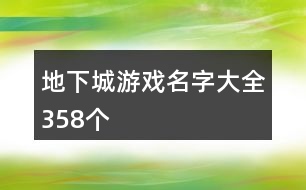 地下城游戏名字大全358个